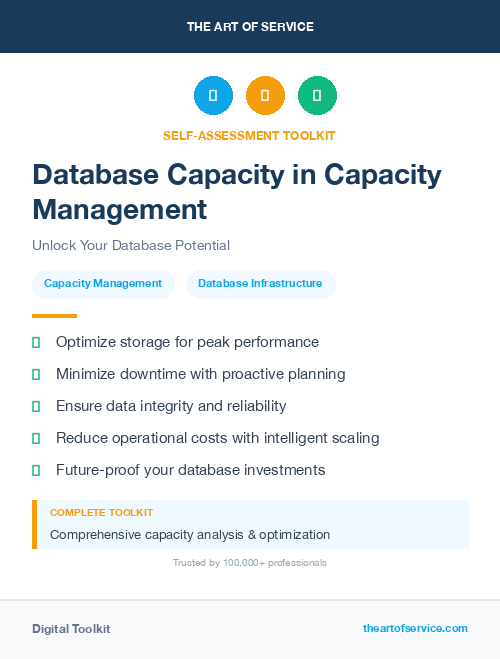 THE ART OF SERVICE

SELF-ASSESSMENT TOOLKIT

Database Capacity in Capacity Management

Unlock Your Database Potential

Capacity Management

Database Infrastructure

Optimize storage for peak performance

Minimize downtime with proactive planning

Ensure data integrity and reliability

Reduce operational costs with intelligent scaling

Future-proof your database investments

COMPLETE TOOLKIT

Comprehensive capacity analysis & optimization

Trusted by 100,000+ professionals

Digital Toolkit

theartofservice.com